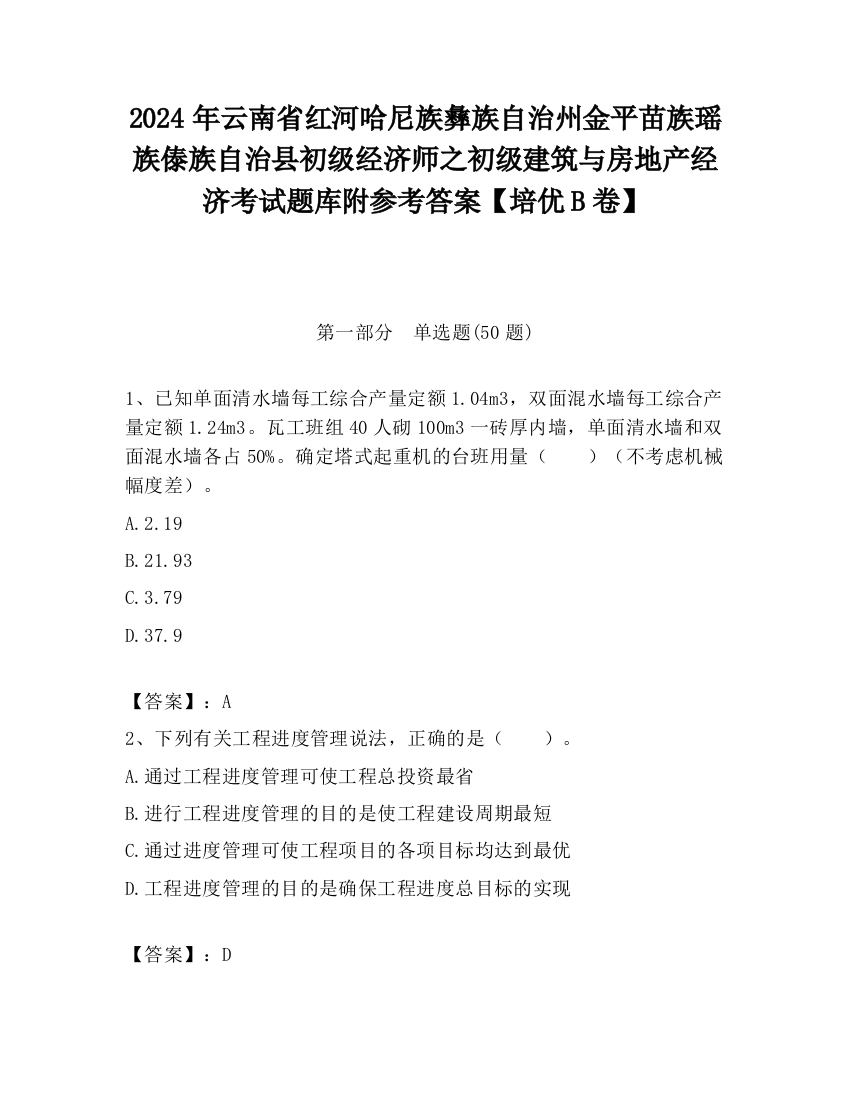 2024 年云南省红河哈尼族彝族自治州金平苗族瑶族傣族自治县初级经济师之初级建筑与房地产经济考试题库附参考答案【培优 B 卷】

第一部分　单选题(50 题)

1、已知单面清水墙每工综合产量定额 1.04m3，双面混水墙每工综合产量定额 1.24m3。瓦工班组 40 人砌 100m3 一砖厚内墙，单面清水墙和双面混水墙各占 50%。确定塔式起重机的台班用量（　　）（不考虑机械幅度差）。

A.2.19

B.21.93

C.3.79

D.37.9

【答案】：A

2、下列有关工程进度管理说法，正确的是（　　）。

A.通过工程进度管理可使工程总投资最省

B.进行工程进度管理的目的是使工程建设周期最短

C.通过进度管理可使工程项目的各项目标均达到最优

D.工程进度管理的目的是确保工程进度总目标的实现

【答案】：D